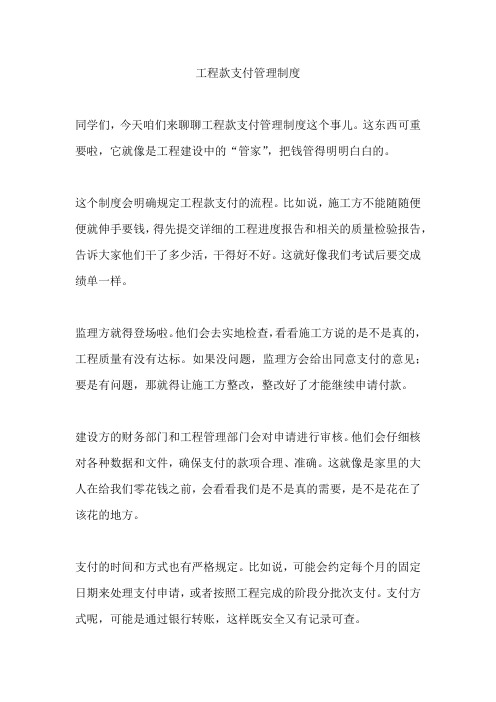 工程款支付管理制度

同学们，今天咱们来聊聊工程款支付管理制度这个事儿。这东西可重要啦，它就像是工程建设中的“管家”，把钱管得明明白白的。

这个制度会明确规定工程款支付的流程。比如说，施工方不能随随便便就伸手要钱，得先提交详细的工程进度报告和相关的质量检验报告，告诉大家他们干了多少活，干得好不好。这就好像我们考试后要交成绩单一样。

监理方就得登场啦。他们会去实地检查，看看施工方说的是不是真的，工程质量有没有达标。如果没问题，监理方会给出同意支付的意见；要是有问题，那就得让施工方整改，整改好了才能继续申请付款。

建设方的财务部门和工程管理部门会对申请进行审核。他们会仔细核对各种数据和文件，确保支付的款项合理、准确。这就像是家里的大人在给我们零花钱之前，会看看我们是不是真的需要，是不是花在了该花的地方。

支付的时间和方式也有严格规定。比如说，可能会约定每个月的固定日期来处理支付申请，或者按照工程完成的阶段分批次支付。支付方式呢，可能是通过银行转账，这样既安全又有记录可查。